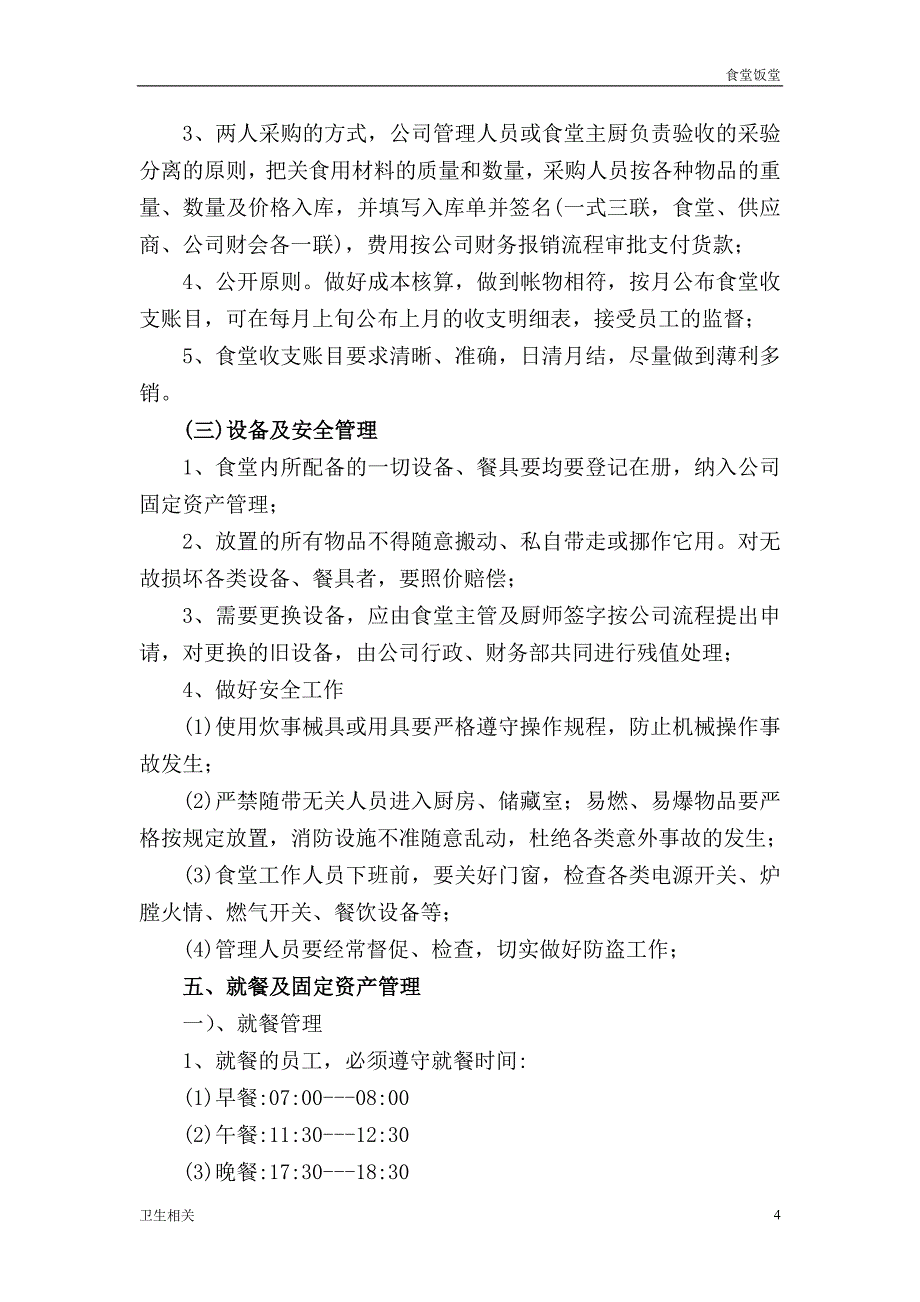 食堂饭堂

3、两人采购的方式，公司管理人员或食堂主厨负责验收的采验分离的原则，把关食用材料的质量和数量，采购人员按各种物品的重量、数量及价格入库，并填写入库单并签名(一式三联，食堂、供应商、公司财会各一联)，费用按公司财务报销流程审批支付货款；

4、公开原则。做好成本核算，做到帐物相符，按月公布食堂收支账目，可在每月上旬公布上月的收支明细表，接受员工的监督；

5、食堂收支账目要求清晰、准确，日清月结，尽量做到薄利多销。

(三)设备及安全管理

1、食堂内所配备的一切设备、餐具要均要登记在册，纳入公司固定资产管理；

2、放置的所有物品不得随意搬动、私自带走或挪作它用。对无故损坏各类设备、餐具者，要照价赔偿；

3、需要更换设备，应由食堂主管及厨师签字按公司流程提出申请，对更换的旧设备，由公司行政、财务部共同进行残值处理；

4、做好安全工作

(1)使用炊事械具或用具要严格遵守操作规程，防止机械操作事故发生；

(2)严禁随带无关人员进入厨房、储藏室；易燃、易爆物品要严格按规定放置，消防设施不准随意乱动，杜绝各类意外事故的发生；

(3)食堂工作人员下班前，要关好门窗，检查各类电源开关、炉膛火情、燃气开关、餐饮设备等；

(4)管理人员要经常督促、检查，切实做好防盗工作；

五、就餐及固定资产管理

一)、就餐管理

1、就餐的员工，必须遵守就餐时间:

(1)早餐:07:00---08:00

(2)午餐:11:30---12:30

(3)晚餐:17:30---18:30

卫生相关

4